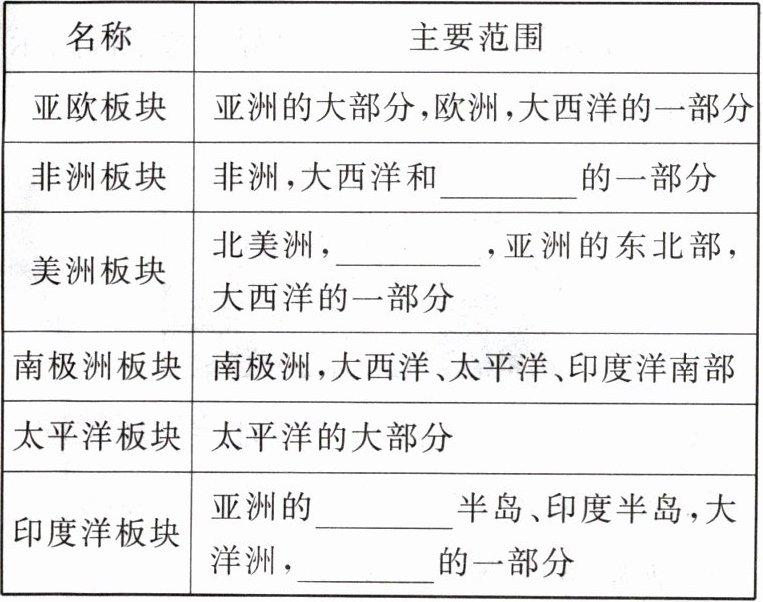 | 名称 | 主要范围 |
|---|---|
| 亚欧板块 | 亚洲的大部分,欧洲,大西洋的一部分 |
| 非洲板块 | 非洲,大西洋和________的一部分 |
| 美洲板块 | 北美洲,________,亚洲的东北部,大西洋的一部分 |
| 南极洲板块 | 南极洲,大西洋、太平洋、印度洋南部 |
| 太平洋板块 | 太平洋的大部分 |
| 印度洋板块 | 亚洲的________半岛、印度半岛,大洋洲,________的一部分 |